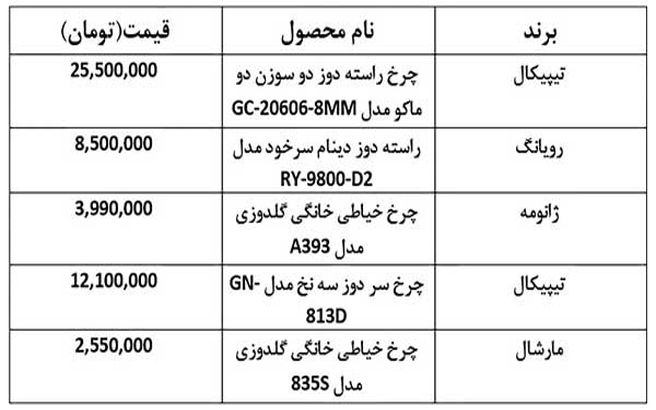 | برند | نام محصول | قیمت(تومان) |
|---|---|---|
| تیپیکال | چرخ راسته دوز دو سوزن دو ماکو مدل GC-20606-8MM | 25,500,000 |
| رویانگ | راسته دوز دینام سرخود مدل RY-9800-D2 | 8,500,000 |
| ژانومه | چرخ خیاطی خانگی گلدوزی مدل A393 | 3,990,000 |
| تیپیکال | چرخ سر دوز سه نخ مدل GN-813D | 12,100,000 |
| مارشال | چرخ خیاطی خانگی گلدوزی مدل 835S | 2,550,000 |